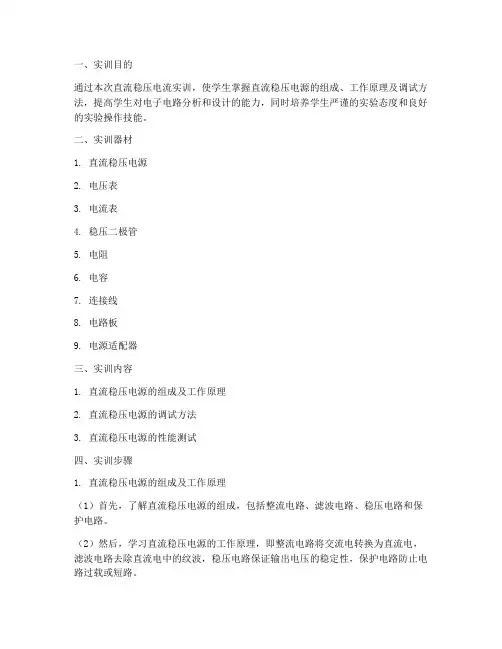 一、实训目的

通过本次直流稳压电流实训，使学生掌握直流稳压电源的组成、工作原理及调试方法，提高学生对电子电路分析和设计的能力，同时培养学生严谨的实验态度和良好的实验操作技能。

二、实训器材

1. 直流稳压电源

2. 电压表

3. 电流表

4. 稳压二极管

5. 电阻

6. 电容

7. 连接线

8. 电路板

9. 电源适配器

三、实训内容

1. 直流稳压电源的组成及工作原理

2. 直流稳压电源的调试方法

3. 直流稳压电源的性能测试

四、实训步骤

1. 直流稳压电源的组成及工作原理

（1）首先，了解直流稳压电源的组成，包括整流电路、滤波电路、稳压电路和保护电路。

（2）然后，学习直流稳压电源的工作原理，即整流电路将交流电转换为直流电，滤波电路去除直流电中的纹波，稳压电路保证输出电压的稳定性，保护电路防止电路过载或短路。